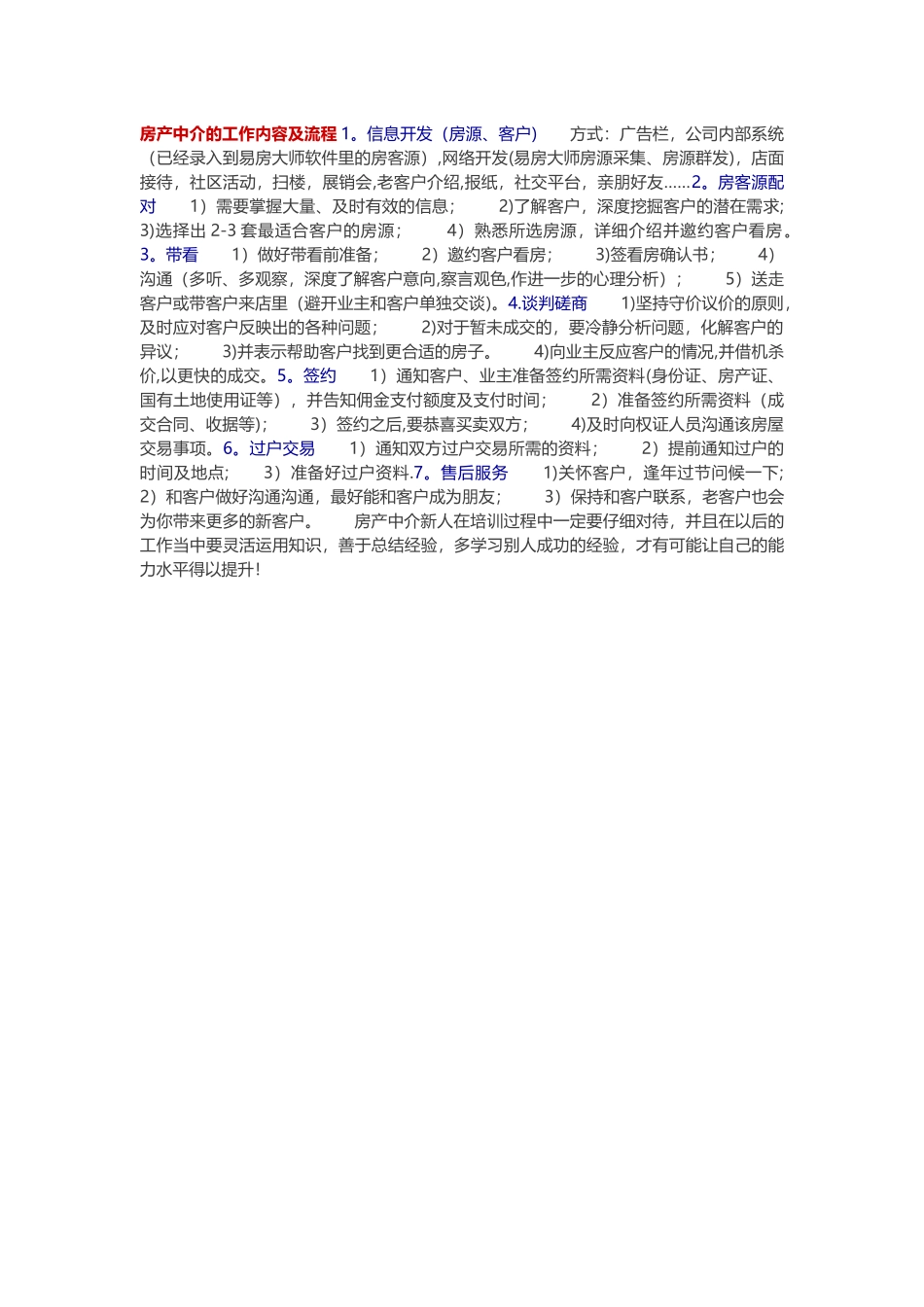 房产中介的工作内容及流程1。信息开发（房源、客户） 方式：广告栏，公司内部系统（已经录入到易房大师软件里的房客源）,网络开发(易房大师房源采集、房源群发)，店面接待，社区活动，扫楼，展销会,老客户介绍,报纸，社交平台，亲朋好友......2。房客源配对 1）需要掌握大量、及时有效的信息； 2)了解客户，深度挖掘客户的潜在需求; 3)选择出2-3套最适合客户的房源； 4）熟悉所选房源，详细介绍并邀约客户看房。3。带看 1）做好带看前准备； 2）邀约客户看房； 3)签看房确认书； 4）沟通（多听、多观察，深度了解客户意向,察言观色,作进一步的心理分析）； 5）送走客户或带客户来店里（避开业主和客户单独交谈)。4.谈判磋商 1)坚持守价议价的原则，及时应对客户反映出的各种问题； 2)对于暂未成交的，要冷静分析问题，化解客户的异议； 3)并表示帮助客户找到更合适的房子。 4)向业主反应客户的情况,并借机杀价,以更快的成交。5。签约 1）通知客户、业主准备签约所需资料(身份证、房产证、国有土地使用证等），并告知佣金支付额度及支付时间； 2）准备签约所需资料（成交合同、收据等)； 3）签约之后,要恭喜买卖双方； 4)及时向权证人员沟通该房屋交易事项。6。过户交易 1）通知双方过户交易所需的资料； 2）提前通知过户的时间及地点； 3）准备好过户资料.7。售后服务 1)关怀客户，逢年过节问候一下; 2）和客户做好沟通沟通，最好能和客户成为朋友; 3）保持和客户联系，老客户也会为你带来更多的新客户。 房产中介新人在培训过程中一定要仔细对待，并且在以后的工作当中要灵活运用知识，善于总结经验，多学习别人成功的经验，才有可能让自己的能力水平得以提升!